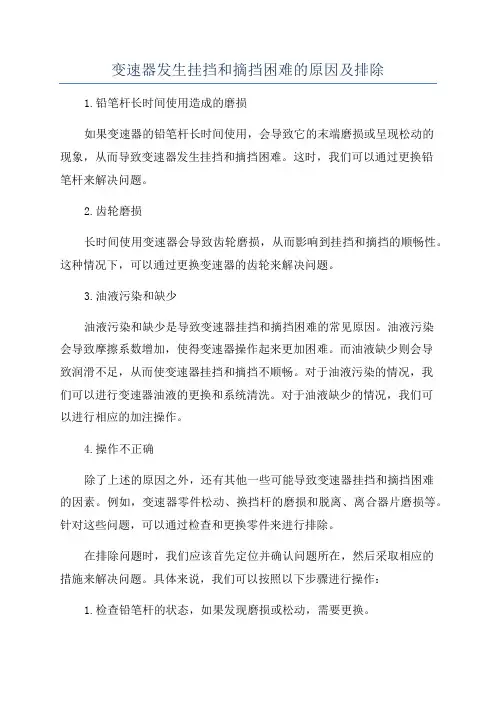 变速器发生挂挡和摘挡困难的原因及排除

1.铅笔杆长时间使用造成的磨损

如果变速器的铅笔杆长时间使用，会导致它的末端磨损或呈现松动的现象，从而导致变速器发生挂挡和摘挡困难。这时，我们可以通过更换铅笔杆来解决问题。

2.齿轮磨损

长时间使用变速器会导致齿轮磨损，从而影响到挂挡和摘挡的顺畅性。这种情况下，可以通过更换变速器的齿轮来解决问题。

3.油液污染和缺少

油液污染和缺少是导致变速器挂挡和摘挡困难的常见原因。油液污染会导致摩擦系数增加，使得变速器操作起来更加困难。而油液缺少则会导致润滑不足，从而使变速器挂挡和摘挡不顺畅。对于油液污染的情况，我们可以进行变速器油液的更换和系统清洗。对于油液缺少的情况，我们可以进行相应的加注操作。

4.操作不正确

除了上述的原因之外，还有其他一些可能导致变速器挂挡和摘挡困难的因素。例如，变速器零件松动、换挡杆的磨损和脱离、离合器片磨损等。针对这些问题，可以通过检查和更换零件来进行排除。

在排除问题时，我们应该首先定位并确认问题所在，然后采取相应的措施来解决问题。具体来说，我们可以按照以下步骤进行操作：

1.检查铅笔杆的状态，如果发现磨损或松动，需要更换。